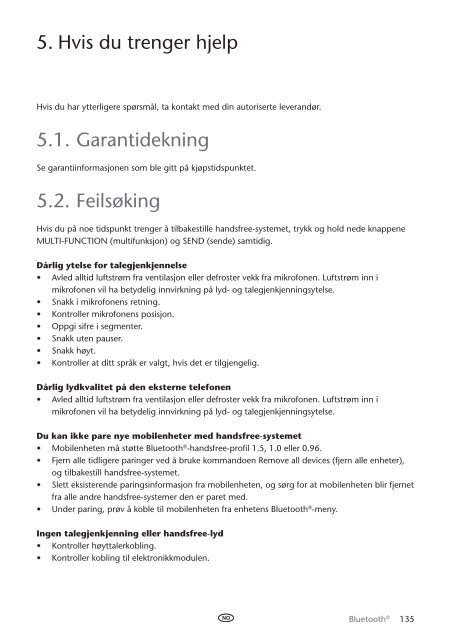 5. Hvis du trenger hjelp

Hvis du har ytterligere spørsmål, ta kontakt med din autoriserte leverandør.

5.1. Garantidekning

Se garantiinformasjonen som ble gitt på kjøpstidspunktet.

5.2. Feilsøking

Hvis du på noe tidspunkt trenger å tilbakestille handsfree-systemet, trykk og hold nede knappene MULTI-FUNCTION (multifunksjon) og SEND (sende) samtidig.

Dårlig ytelse for talegjenkjennelse
• Avled alltid luftstrøm fra ventilasjon eller defroster vekk fra mikrofonen. Luftstrøm inn i mikrofonen vil ha betydelig innvirkning på lyd- og talegjenkjenningsytelse.
• Snakk i mikrofonens retning.
• Kontroller mikrofonens posisjon.
• Oppgi sifre i segmenter.
• Snakk uten pauser.
• Snakk høyt.
• Kontroller at ditt språk er valgt, hvis det er tilgjengelig.

Dårlig lydkvalitet på den eksterne telefonen
• Avled alltid luftstrøm fra ventilasjon eller defroster vekk fra mikrofonen. Luftstrøm inn i mikrofonen vil ha betydelig innvirkning på lyd- og talegjenkjenningsytelse.

Du kan ikke pare nye mobilenheter med handsfree-systemet
• Mobilenheten må støtte Bluetooth®-handsfree-profil 1.5, 1.0 eller 0.96.
• Fjern alle tidligere paringer ved å bruke kommandoen Remove all devices (fjern alle enheter), og tilbakestill handsfree-systemet.
• Slett eksisterende paringsinformasjon fra mobilenheten, og sørg for at mobilenheten blir fjernet fra alle andre handsfree-systemer den er paret med.
• Under paring, prøv å koble til mobilenheten fra enhetens Bluetooth®-meny.

Ingen talegjenkjenning eller handsfree-lyd
• Kontroller høyttalerkobling.
• Kontroller kobling til elektronikkmodulen.

NO

Bluetooth® 135